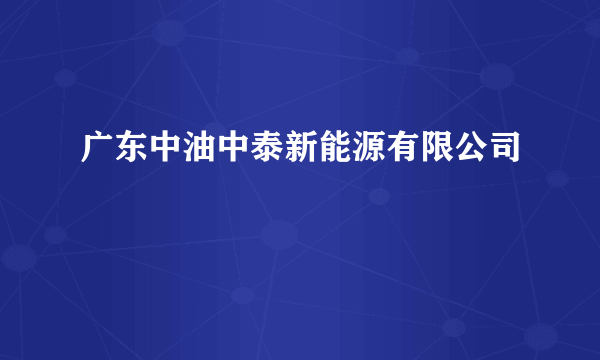 广东中油中泰新能源有限公司